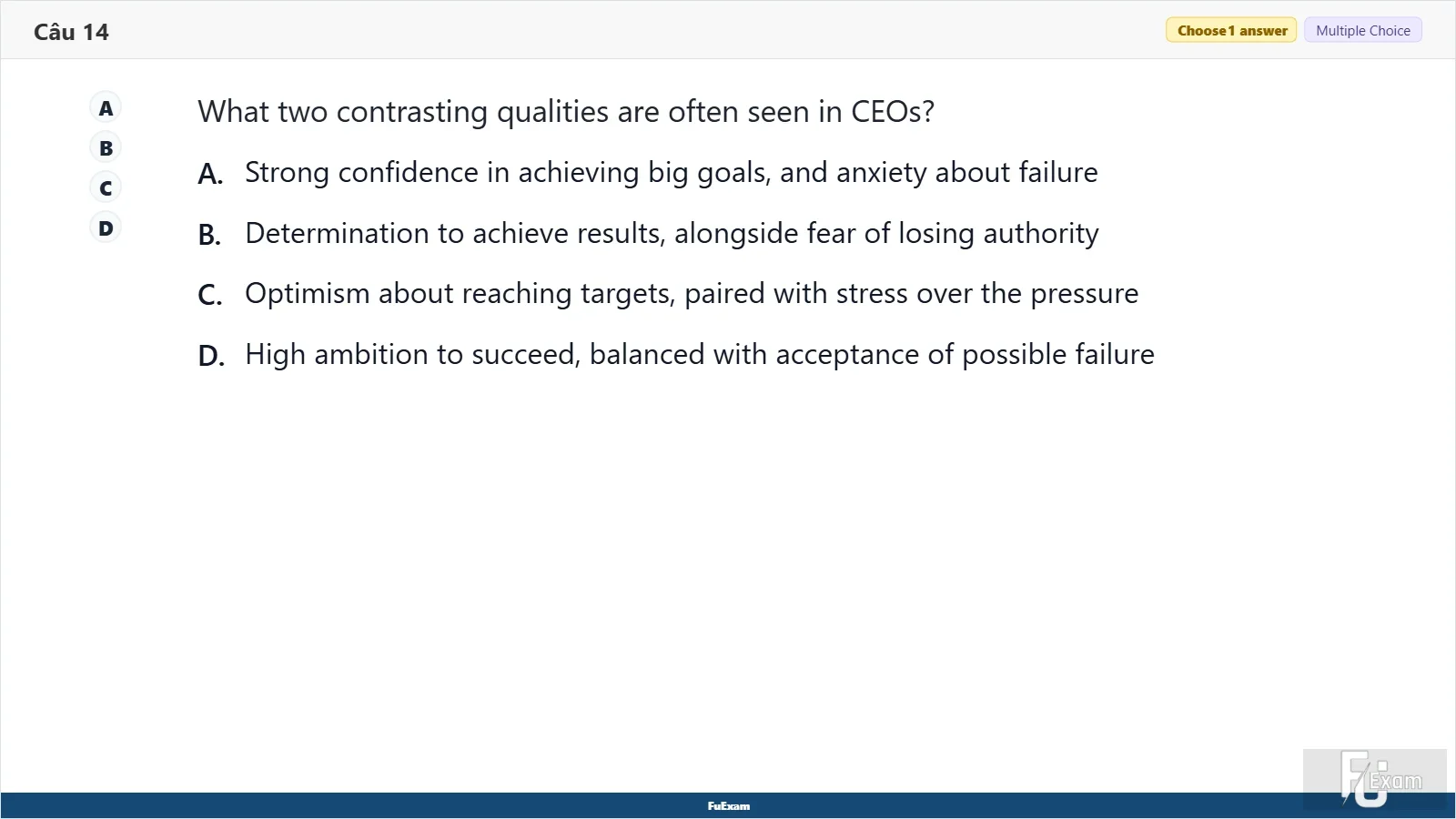 Câu 14

Choose 1 answer
Multiple Choice

A
B
C
D

What two contrasting qualities are often seen in CEOs?

A. Strong confidence in achieving big goals, and anxiety about failure

B. Determination to achieve results, alongside fear of losing authority

C. Optimism about reaching targets, paired with stress over the pressure

D. High ambition to succeed, balanced with acceptance of possible failure

FuExam

FU Exam